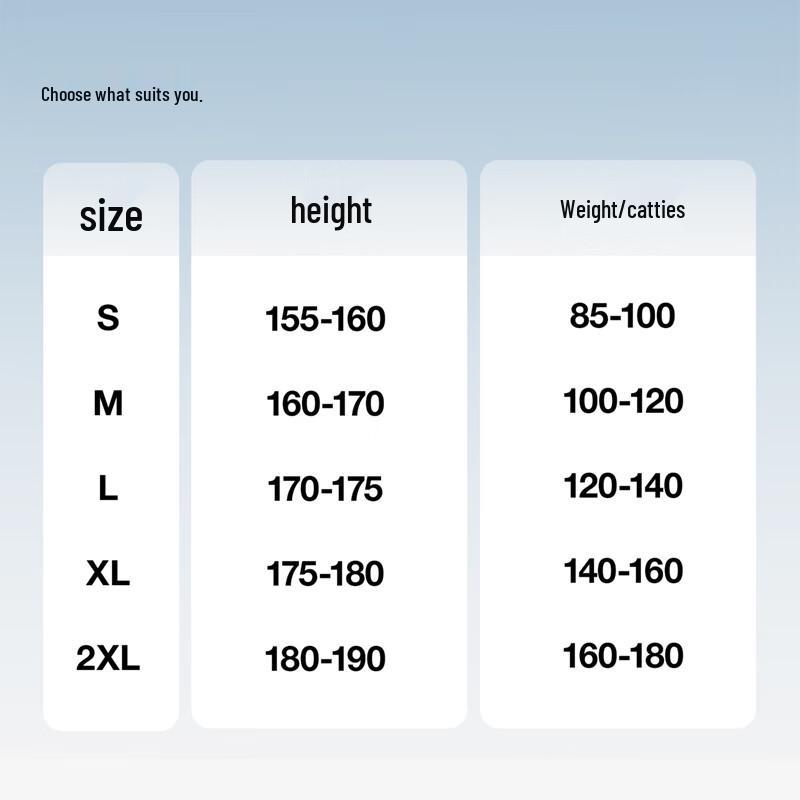 Choose what suits you.

| size | height | Weight/catties |
|---|---|---|
| S | 155-160 | 85-100 |
| M | 160-170 | 100-120 |
| L | 170-175 | 120-140 |
| XL | 175-180 | 140-160 |
| 2XL | 180-190 | 160-180 |